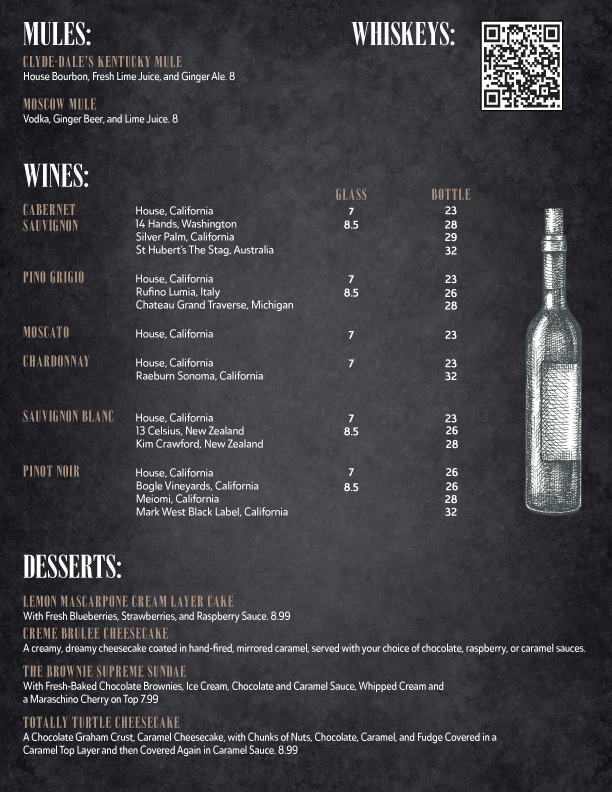 MULES:

CLYDE-DALE'S KENTUCKY MULE
House Bourbon, Fresh Lime Juice, and Ginger Ale. 8

MOSCOW MULE
Vodka, Ginger Beer, and Lime Juice. 8

WHISKEYS:

WINES:

| | | GLASS | BOTTLE |
|---|---|---|---|
| CABERNET SAUVIGNON | House, California | 7 | 23 |
| | 14 Hands, Washington | 8.5 | 28 |
| | Silver Palm, California | | 29 |
| | St Hubert's The Stag, Australia | | 32 |
| PINO GRIGIO | House, California | 7 | 23 |
| | Rufino Lumia, Italy | 8.5 | 26 |
| | Chateau Grand Traverse, Michigan | | 28 |
| MOSCATO | House, California | 7 | 23 |
| CHARDONNAY | House, California | 7 | 23 |
| | Raeburn Sonoma, California | | 32 |
| SAUVIGNON BLANC | House, California | 7 | 23 |
| | 13 Celsius, New Zealand | 8.5 | 26 |
| | Kim Crawford, New Zealand | | 28 |
| PINOT NOIR | House, California | 7 | 26 |
| | Bogle Vineyards, California | 8.5 | 26 |
| | Meiomi, California | | 28 |
| | Mark West Black Label, California | | 32 |

DESSERTS:

LEMON MASCARPONE CREAM LAYER CAKE
With Fresh Blueberries, Strawberries, and Raspberry Sauce. 8.99

CREME BRULEE CHEESECAKE
A creamy, dreamy cheesecake coated in hand-fired, mirrored caramel, served with your choice of chocolate, raspberry, or caramel sauces.

THE BROWNIE SUPREME SUNDAE
With Fresh-Baked Chocolate Brownies, Ice Cream, Chocolate and Caramel Sauce, Whipped Cream and a Maraschino Cherry on Top 7.99

TOTALLY TURTLE CHEESECAKE
A Chocolate Graham Crust, Caramel Cheesecake, with Chunks of Nuts, Chocolate, Caramel, and Fudge Covered in a Caramel Top Layer and then Covered Again in Caramel Sauce. 8.99